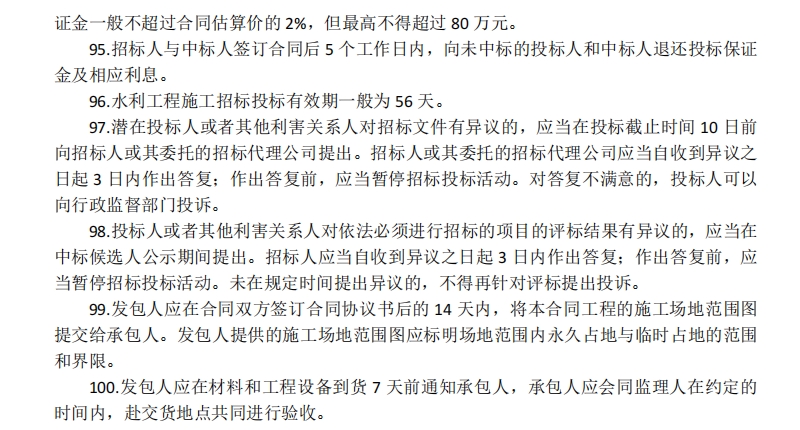 证金一般不超过合同估算价的 2%，但最高不得超过 80 万元。

95.招标人与中标人签订合同后 5 个工作日内，向未中标的投标人和中标人退还投标保证金及相应利息。

96.水利工程施工招标投标有效期一般为 56 天。

97.潜在投标人或者其他利害关系人对招标文件有异议的，应当在投标截止时间 10 日前向招标人或其委托的招标代理公司提出。招标人或其委托的招标代理公司应当自收到异议之日起 3 日内作出答复；作出答复前，应当暂停招标投标活动。对答复不满意的，投标人可以向行政监督部门投诉。

98.投标人或者其他利害关系人对依法必须进行招标的项目的评标结果有异议的，应当在中标候选人公示期间提出。招标人应当自收到异议之日起 3 日内作出答复；作出答复前，应当暂停招标投标活动。未在规定时间提出异议的，不得再针对评标提出投诉。

99.发包人应在合同双方签订合同协议书后的 14 天内，将本合同工程的施工场地范围图提交给承包人。发包人提供的施工场地范围图应标明场地范围内永久占地与临时占地的范围和界限。

100.发包人应在材料和工程设备到货 7 天前通知承包人，承包人应会同监理人在约定的时间内，赴交货地点共同进行验收。